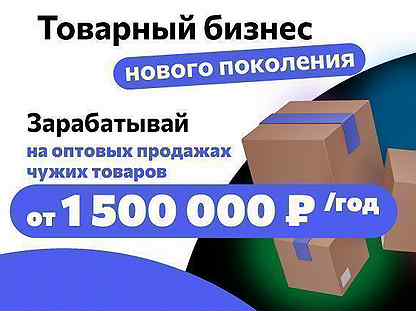 Товарный бизнес
нового поколения

Зарабатывай
на оптовых продажах чужих товаров

от 1 500 000 ₽ /год